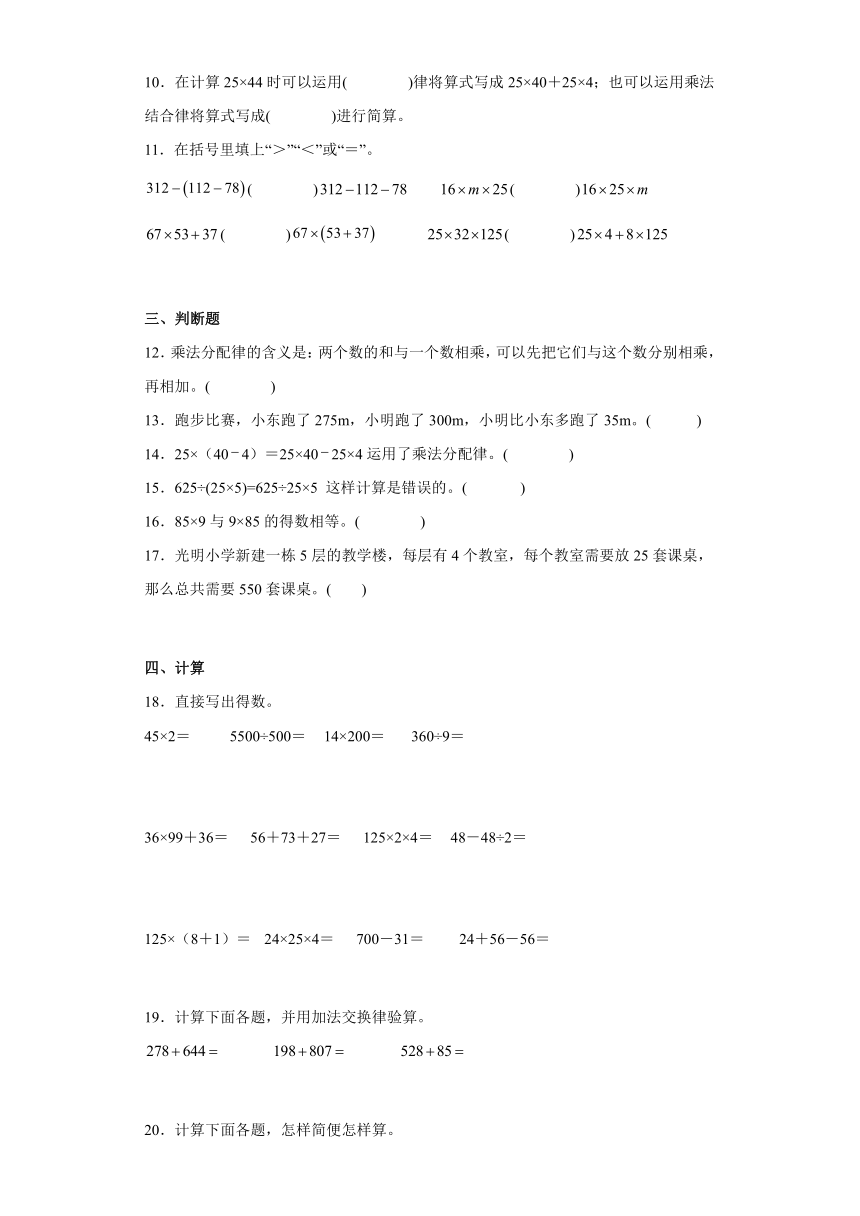 10．在计算 25×44 时可以运用(　　　　)律将算式写成 25×40＋25×4；也可以运用乘法结合律将算式写成(　　　　)进行简算。

11．在括号里填上“＞”“＜”或“＝”。

$312-(112-78)$(　　　　)$312-112-78$　　$16\times m\times 25$(　　　　)$16\times 25\times m$

$67\times 53+37$(　　　　)$67\times(53+37)$　　$25\times 32\times 125$(　　　　)$25\times 4+8\times 125$

三、判断题

12．乘法分配律的含义是：两个数的和与一个数相乘，可以先把它们与这个数分别相乘，再相加。(　　　　)

13．跑步比赛，小东跑了 275m，小明跑了 300m，小明比小东多跑了 35m。(　　　)

14．25×（40－4）＝25×40－25×4 运用了乘法分配律。(　　　　)

15．625÷(25×5)=625÷25×5 这样计算是错误的。(　　　)

16．85×9 与 9×85 的得数相等。(　　　　)

17．光明小学新建一栋 5 层的教学楼，每层有 4 个教室，每个教室需要放 25 套课桌，那么总共需要 550 套课桌。(　　)

四、计算

18．直接写出得数。

45×2＝　　5500÷500＝　14×200＝　　360÷9＝

36×99＋36＝　56＋73＋27＝　125×2×4＝　48－48÷2＝

125×（8＋1）＝　24×25×4＝　700－31＝　　24＋56－56＝

19．计算下面各题，并用加法交换律验算。

$278+644=$　　　$198+807=$　　　$528+85=$

20．计算下面各题，怎样简便怎样算。